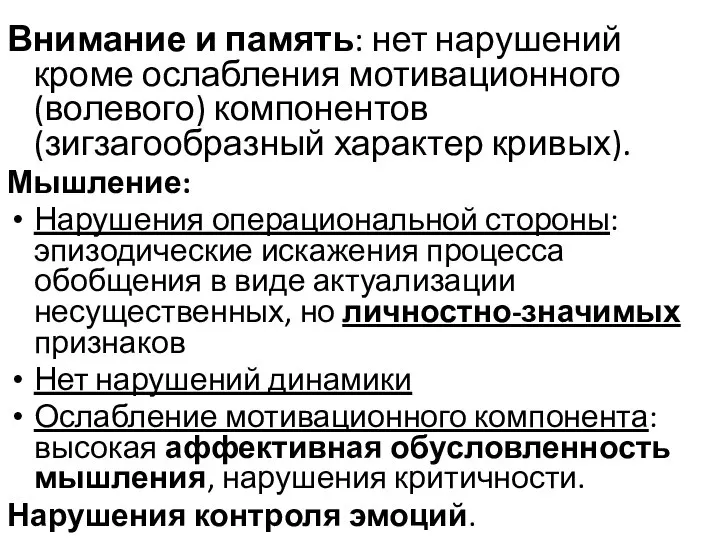 Внимание и память: нет нарушений кроме ослабления мотивационного (волевого) компонентов (зигзагообразный характер кривых).

Мышление:

• Нарушения операциональной стороны: эпизодические искажения процесса обобщения в виде актуализации несущественных, но личностно-значимых признаков

• Нет нарушений динамики

• Ослабление мотивационного компонента: высокая аффективная обусловленность мышления, нарушения критичности.

Нарушения контроля эмоций.